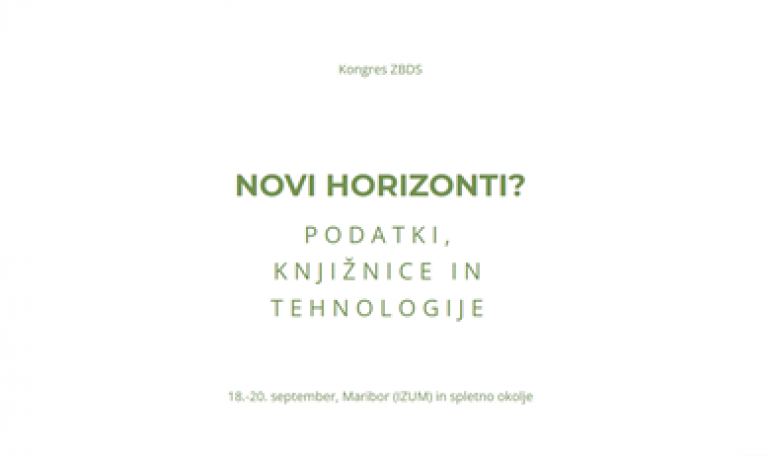 Kongres ZBDS

NOVI HORIZONTI?

PODATKI, KNJIŽNICE IN TEHNOLOGIJE

18.-20. september, Maribor (IZUM) in spletno okolje